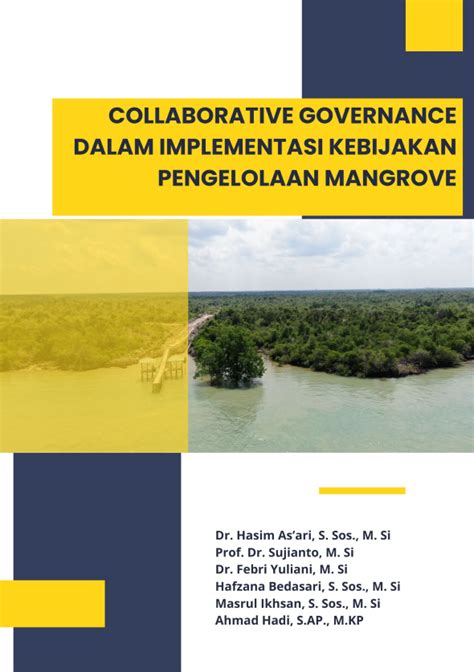 COLLABORATIVE GOVERNANCE DALAM IMPLEMENTASI KEBIJAKAN PENGELOLAAN MANGROVE

Dr. Hasim As'ari, S. Sos., M. Si
Prof. Dr. Sujianto, M. Si
Dr. Febri Yuliani, M. Si
Hafzana Bedasari, S. Sos., M. Si
Masrul Ikhsan, S. Sos., M. Si
Ahmad Hadi, S.AP., M.KP